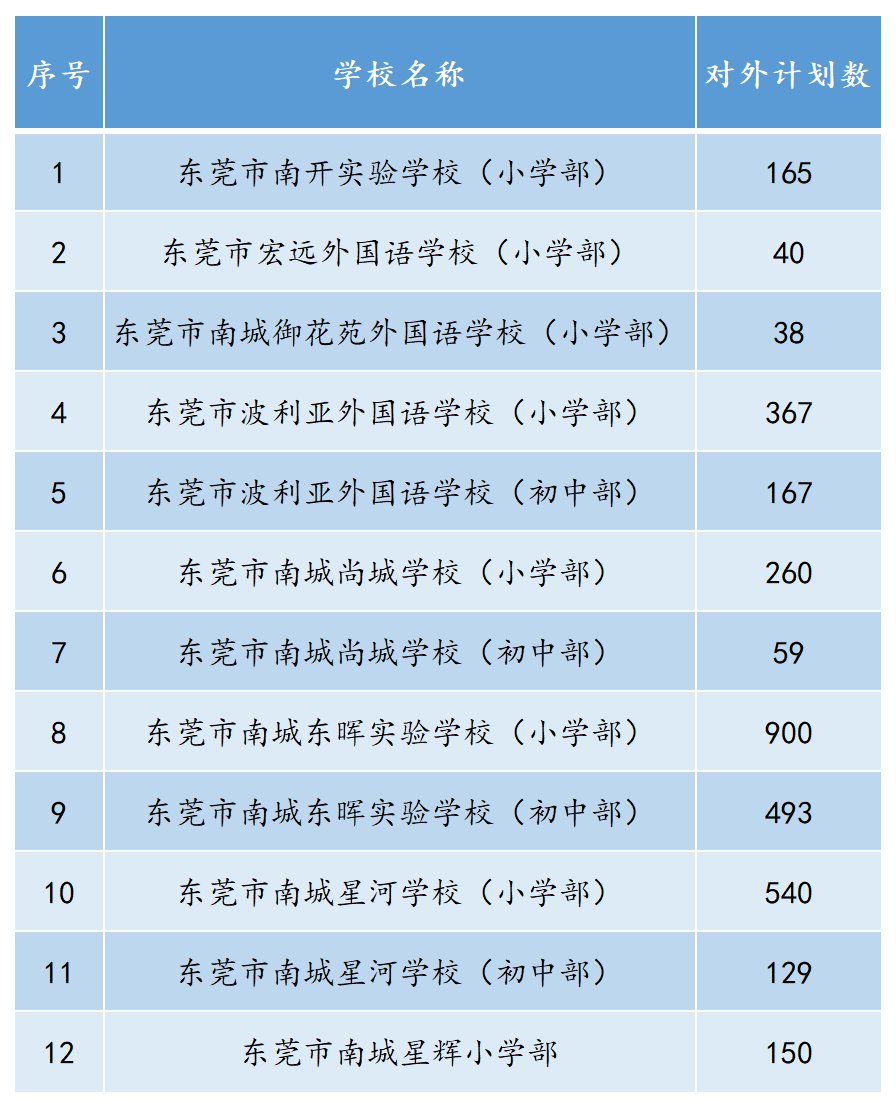 | 序号 | 学校名称 | 对外计划数 |
|---|---|---|
| 1 | 东莞市南开实验学校（小学部） | 165 |
| 2 | 东莞市宏远外国语学校（小学部） | 40 |
| 3 | 东莞市南城御花苑外国语学校（小学部） | 38 |
| 4 | 东莞市波利亚外国语学校（小学部） | 367 |
| 5 | 东莞市波利亚外国语学校（初中部） | 167 |
| 6 | 东莞市南城尚城学校（小学部） | 260 |
| 7 | 东莞市南城尚城学校（初中部） | 59 |
| 8 | 东莞市南城东晖实验学校（小学部） | 900 |
| 9 | 东莞市南城东晖实验学校（初中部） | 493 |
| 10 | 东莞市南城星河学校（小学部） | 540 |
| 11 | 东莞市南城星河学校（初中部） | 129 |
| 12 | 东莞市南城星辉小学部 | 150 |